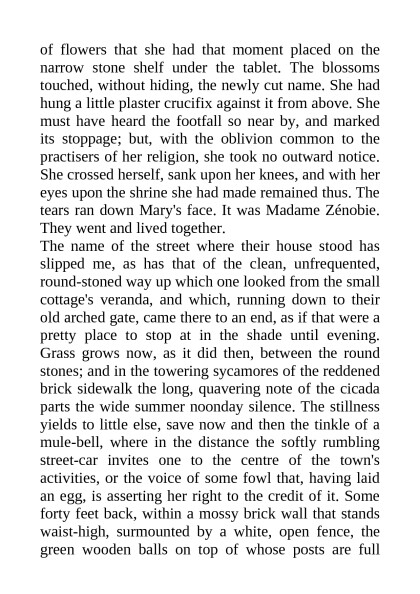 of flowers that she had that moment placed on the narrow stone shelf under the tablet. The blossoms touched, without hiding, the newly cut name. She had hung a little plaster crucifix against it from above. She must have heard the footfall so near by, and marked its stoppage; but, with the oblivion common to the practisers of her religion, she took no outward notice. She crossed herself, sank upon her knees, and with her eyes upon the shrine she had made remained thus. The tears ran down Mary's face. It was Madame Zénobie. They went and lived together.

The name of the street where their house stood has slipped me, as has that of the clean, unfrequented, round-stoned way up which one looked from the small cottage's veranda, and which, running down to their old arched gate, came there to an end, as if that were a pretty place to stop at in the shade until evening. Grass grows now, as it did then, between the round stones; and in the towering sycamores of the reddened brick sidewalk the long, quavering note of the cicada parts the wide summer noonday silence. The stillness yields to little else, save now and then the tinkle of a mule-bell, where in the distance the softly rumbling street-car invites one to the centre of the town's activities, or the voice of some fowl that, having laid an egg, is asserting her right to the credit of it. Some forty feet back, within a mossy brick wall that stands waist-high, surmounted by a white, open fence, the green wooden balls on top of whose posts are full